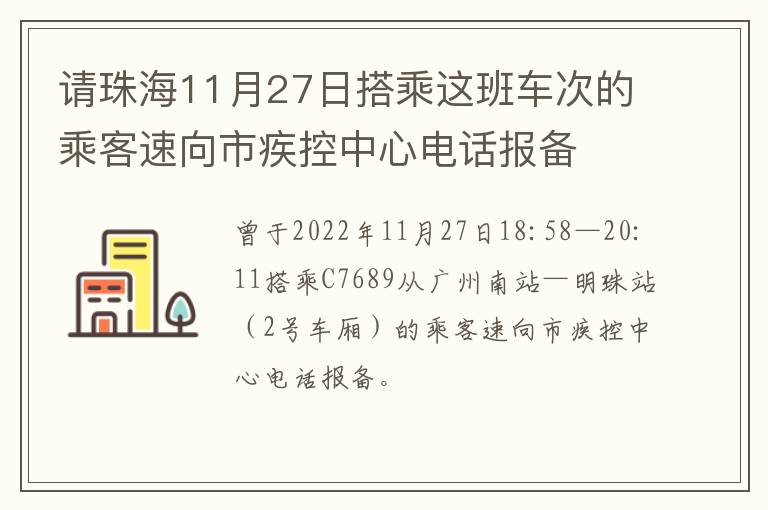 请珠海11月27日搭乘这班车次的乘客速向市疾控中心电话报备

曾于2022年11月27日18:58—20:11搭乘C7689从广州南站—明珠站（2号车厢）的乘客速向市疾控中心电话报备。